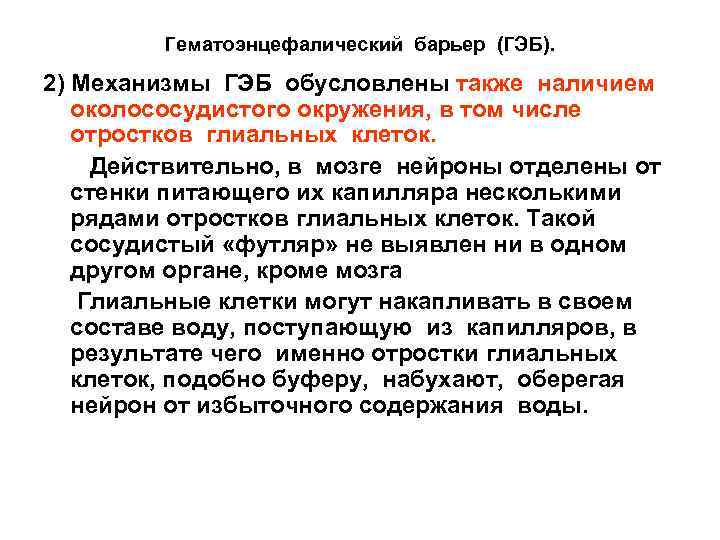 Гематоэнцефалический барьер (ГЭБ).

2) Механизмы ГЭБ обусловлены также наличием околососудистого окружения, в том числе отростков глиальных клеток.

Действительно, в мозге нейроны отделены от стенки питающего их капилляра несколькими рядами отростков глиальных клеток. Такой сосудистый «футляр» не выявлен ни в одном другом органе, кроме мозга

Глиальные клетки могут накапливать в своем составе воду, поступающую из капилляров, в результате чего именно отростки глиальных клеток, подобно буферу, набухают, оберегая нейрон от избыточного содержания воды.